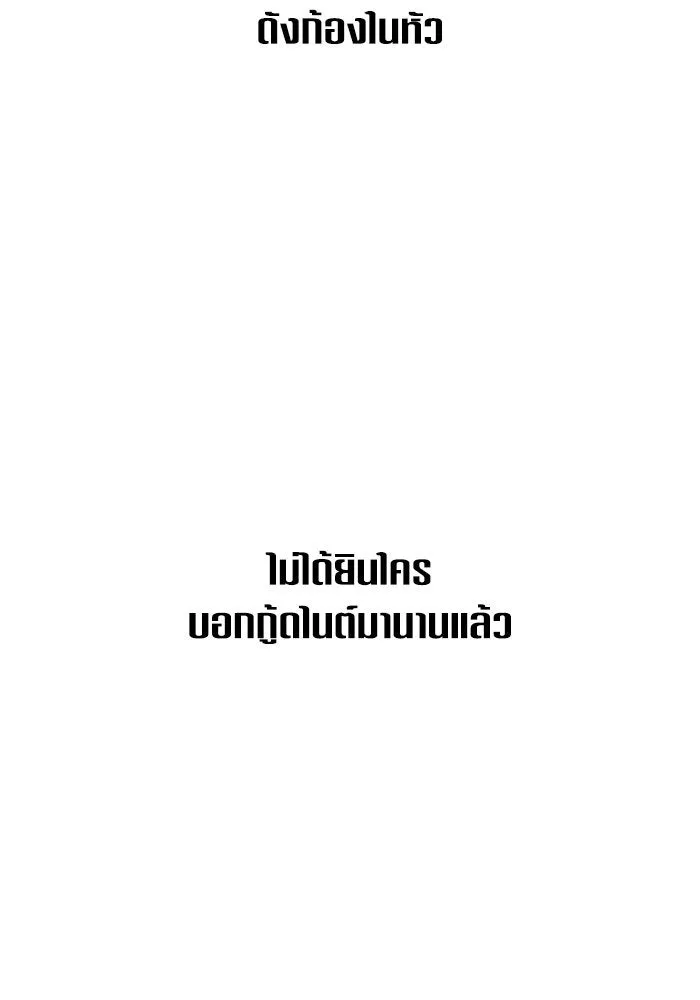 ดังก้องในหัว

ไม่ได้ยินใคร
บอกกู้ดไนต์มานานแล้ว